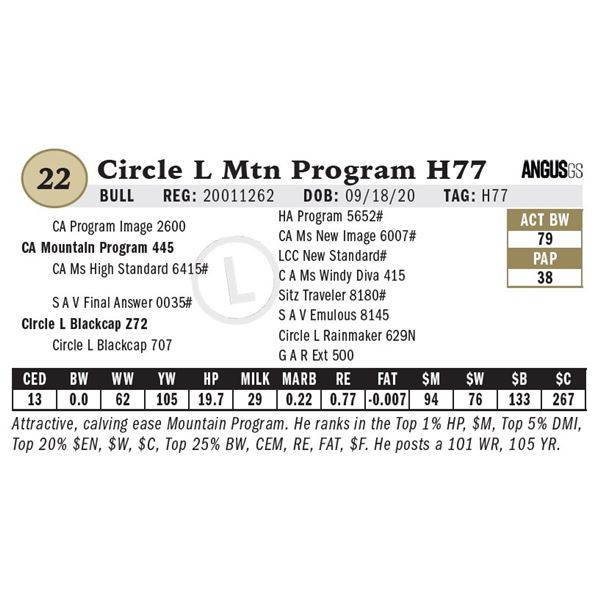 22 Circle L Mtn Program H77

ANGUSGS

BULL REG: 20011262 DOB: 09/18/20 TAG: H77

CA Program Image 2600
CA Mountain Program 445
CA Ms High Standard 6415#

S A V Final Answer 0035#
Circle L Blackcap Z72
Circle L Blackcap 707

HA Program 5652#
CA Ms New Image 6007#
LCC New Standard#
C A Ms Windy Diva 415
Sitz Traveler 8180#
S A V Emulous 8145
Circle L Rainmaker 629N
G A R Ext 500

ACT BW
79
PAP
38

| CED | BW | WW | YW | HP | MILK | MARB | RE | FAT | $M | $W | $B | $C |
|---|---|---|---|---|---|---|---|---|---|---|---|---|
| 13 | 0.0 | 62 | 105 | 19.7 | 29 | 0.22 | 0.77 | -0.007 | 94 | 76 | 133 | 267 |

Attractive, calving ease Mountain Program. He ranks in the Top 1% HP, $M, Top 5% DMI, Top 20% $EN, $W, $C, Top 25% BW, CEM, RE, FAT, $F. He posts a 101 WR, 105 YR.

L